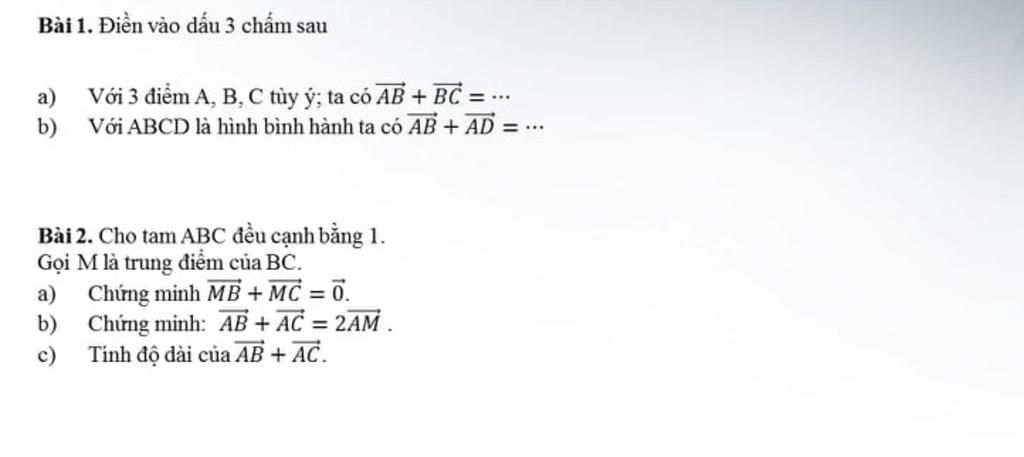 Bài 1. Điền vào dấu 3 chấm sau

a) Với 3 điểm A, B, C tùy ý; ta có $\overrightarrow{AB} + \overrightarrow{BC} = \cdots$
b) Với ABCD là hình bình hành ta có $\overrightarrow{AB} + \overrightarrow{AD} = \cdots$

Bài 2. Cho tam ABC đều cạnh bằng 1.
Gọi M là trung điểm của BC.
a) Chứng minh $\overrightarrow{MB} + \overrightarrow{MC} = \vec{0}$.
b) Chứng minh: $\overrightarrow{AB} + \overrightarrow{AC} = 2\overrightarrow{AM}$ .
c) Tính độ dài của $\overrightarrow{AB} + \overrightarrow{AC}$.